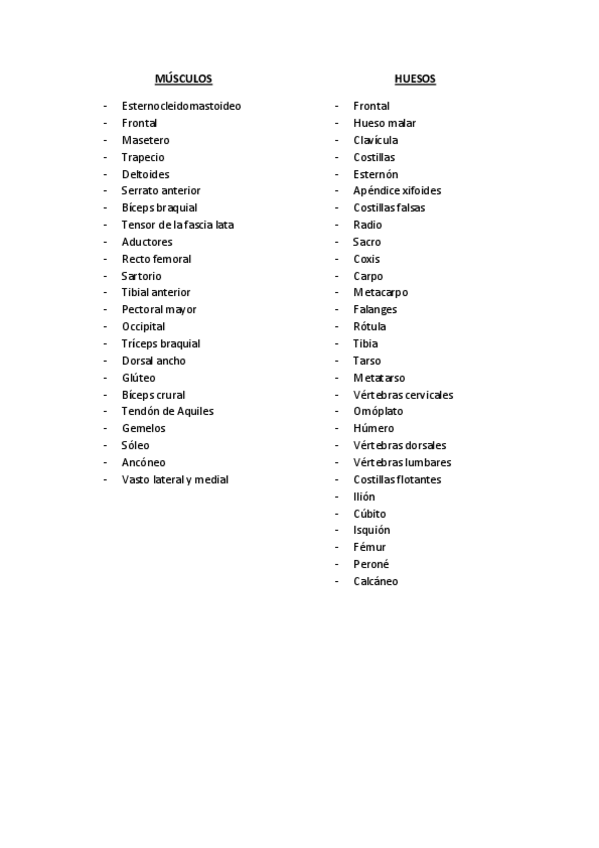 MÚSCULOS

- Esternocleidomastoideo
- Frontal
- Masetero
- Trapecio
- Deltoides
- Serrato anterior
- Bíceps braquial
- Tensor de la fascia lata
- Aductores
- Recto femoral
- Sartorio
- Tibial anterior
- Pectoral mayor
- Occipital
- Tríceps braquial
- Dorsal ancho
- Glúteo
- Bíceps crural
- Tendón de Aquiles
- Gemelos
- Sóleo
- Ancóneo
- Vasto lateral y medial

HUESOS

- Frontal
- Hueso malar
- Clavícula
- Costillas
- Esternón
- Apéndice xifoides
- Costillas falsas
- Radio
- Sacro
- Coxis
- Carpo
- Metacarpo
- Falanges
- Rótula
- Tibia
- Tarso
- Metatarso
- Vértebras cervicales
- Omóplato
- Húmero
- Vértebras dorsales
- Vértebras lumbares
- Costillas flotantes
- Ilión
- Cúbito
- Isquión
- Fémur
- Peroné
- Calcáneo